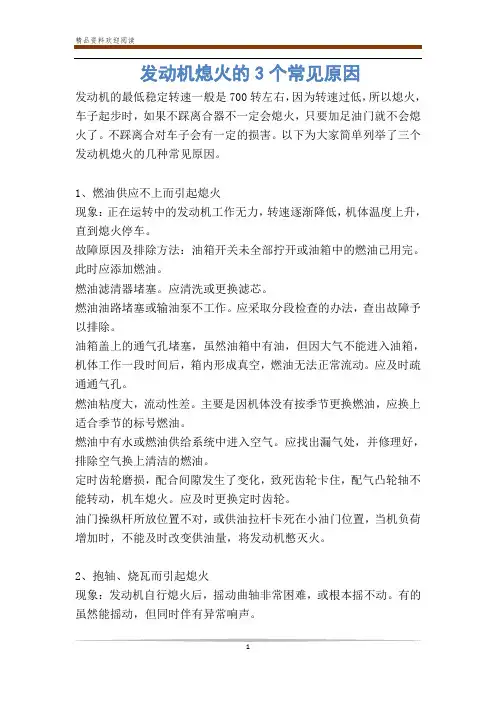 精品资料欢迎阅读

发动机熄火的 3 个常见原因

发动机的最低稳定转速一般是 700 转左右，因为转速过低，所以熄火，车子起步时，如果不踩离合器不一定会熄火，只要加足油门就不会熄火了。不踩离合对车子会有一定的损害。以下为大家简单列举了三个发动机熄火的几种常见原因。

1、燃油供应不上而引起熄火
现象：正在运转中的发动机工作无力，转速逐渐降低，机体温度上升，直到熄火停车。
故障原因及排除方法：油箱开关未全部拧开或油箱中的燃油已用完。此时应添加燃油。
燃油滤清器堵塞。应清洗或更换滤芯。
燃油油路堵塞或输油泵不工作。应采取分段检查的办法，查出故障予以排除。
油箱盖上的通气孔堵塞，虽然油箱中有油，但因大气不能进入油箱，机体工作一段时间后，箱内形成真空，燃油无法正常流动。应及时疏通通气孔。
燃油粘度大，流动性差。主要是因机体没有按季节更换燃油，应换上适合季节的标号燃油。
燃油中有水或燃油供给系统中进入空气。应找出漏气处，并修理好，排除空气换上清洁的燃油。
定时齿轮磨损，配合间隙发生了变化，致死齿轮卡住，配气凸轮轴不能转动，机车熄火。应及时更换定时齿轮。
油门操纵杆所放位置不对，或供油拉杆卡死在小油门位置，当机负荷增加时，不能及时改变供油量，将发动机憋灭火。

2、抱轴、烧瓦而引起熄火
现象：发动机自行熄火后，摇动曲轴非常困难，或根本摇不动。有的虽然能摇动，但同时伴有异常响声。

1